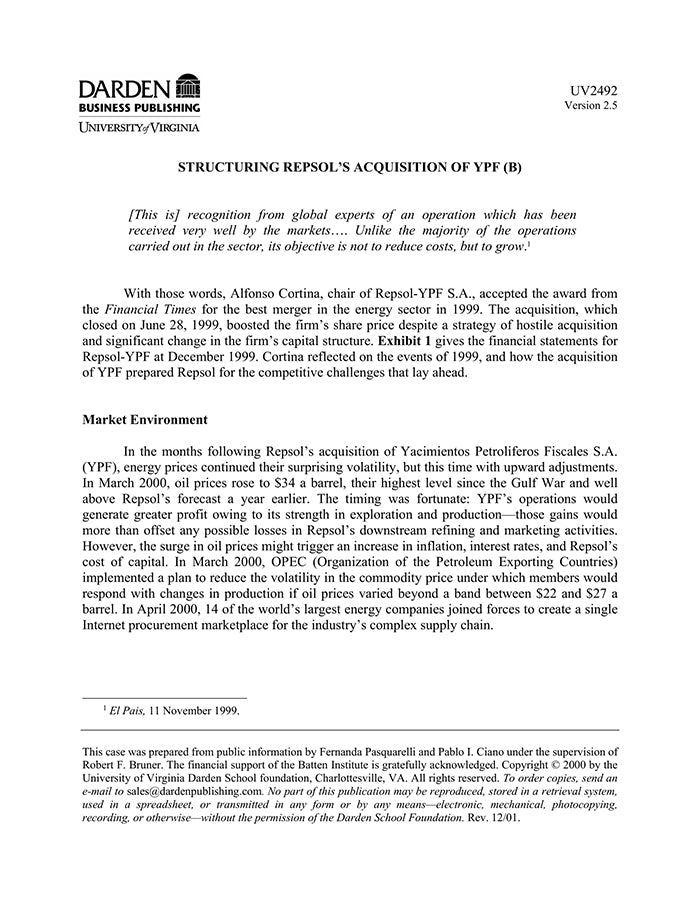 DARDEN
BUSINESS PUBLISHING
UNIVERSITY of VIRGINIA

UV2492
Version 2.5

STRUCTURING REPSOL'S ACQUISITION OF YPF (B)

[This is] recognition from global experts of an operation which has been received very well by the markets…. Unlike the majority of the operations carried out in the sector, its objective is not to reduce costs, but to grow.$^1$

With those words, Alfonso Cortina, chair of Repsol-YPF S.A., accepted the award from the Financial Times for the best merger in the energy sector in 1999. The acquisition, which closed on June 28, 1999, boosted the firm's share price despite a strategy of hostile acquisition and significant change in the firm's capital structure. Exhibit 1 gives the financial statements for Repsol-YPF at December 1999. Cortina reflected on the events of 1999, and how the acquisition of YPF prepared Repsol for the competitive challenges that lay ahead.

Market Environment

In the months following Repsol's acquisition of Yacimientos Petroliferos Fiscales S.A. (YPF), energy prices continued their surprising volatility, but this time with upward adjustments. In March 2000, oil prices rose to $34 a barrel, their highest level since the Gulf War and well above Repsol's forecast a year earlier. The timing was fortunate: YPF's operations would generate greater profit owing to its strength in exploration and production—those gains would more than offset any possible losses in Repsol's downstream refining and marketing activities. However, the surge in oil prices might trigger an increase in inflation, interest rates, and Repsol's cost of capital. In March 2000, OPEC (Organization of the Petroleum Exporting Countries) implemented a plan to reduce the volatility in the commodity price under which members would respond with changes in production if oil prices varied beyond a band between $22 and $27 a barrel. In April 2000, 14 of the world's largest energy companies joined forces to create a single Internet procurement marketplace for the industry's complex supply chain.

$^1$ El Pais, 11 November 1999.

This case was prepared from public information by Fernanda Pasquarelli and Pablo I. Ciano under the supervision of Robert F. Bruner. The financial support of the Batten Institute is gratefully acknowledged. Copyright © 2000 by the University of Virginia Darden School foundation, Charlottesville, VA. All rights reserved. To order copies, send an e-mail to sales@dardenpublishing.com. No part of this publication may be reproduced, stored in a retrieval system, used in a spreadsheet, or transmitted in any form or by any means—electronic, mechanical, photocopying, recording, or otherwise—without the permission of the Darden School Foundation. Rev. 12/01.